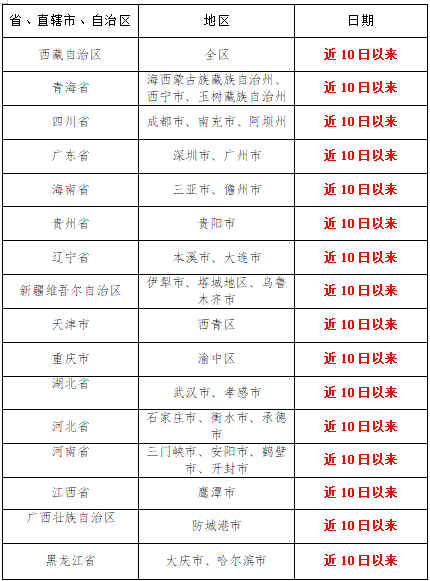 | 省、直辖市、自治区 | 地区 | 日期 |
|---|---|---|
| 西藏自治区 | 全区 | 近10日以来 |
| 青海省 | 海西蒙古族藏族自治州、西宁市、玉树藏族自治州 | 近10日以来 |
| 四川省 | 成都市、南充市、阿坝州 | 近10日以来 |
| 广东省 | 深圳市、广州市 | 近10日以来 |
| 海南省 | 三亚市、儋州市 | 近10日以来 |
| 贵州省 | 贵阳市 | 近10日以来 |
| 辽宁省 | 本溪市、大连市 | 近10日以来 |
| 新疆维吾尔自治区 | 伊犁市、塔城地区、乌鲁木齐市 | 近10日以来 |
| 天津市 | 西青区 | 近10日以来 |
| 重庆市 | 渝中区 | 近10日以来 |
| 湖北省 | 武汉市、孝感市 | 近10日以来 |
| 河北省 | 石家庄市、衡水市、承德市 | 近10日以来 |
| 河南省 | 三门峡市、安阳市、鹤壁市、开封市 | 近10日以来 |
| 江西省 | 鹰潭市 | 近10日以来 |
| 广西壮族自治区 | 防城港市 | 近10日以来 |
| 黑龙江省 | 大庆市、哈尔滨市 | 近10日以来 |